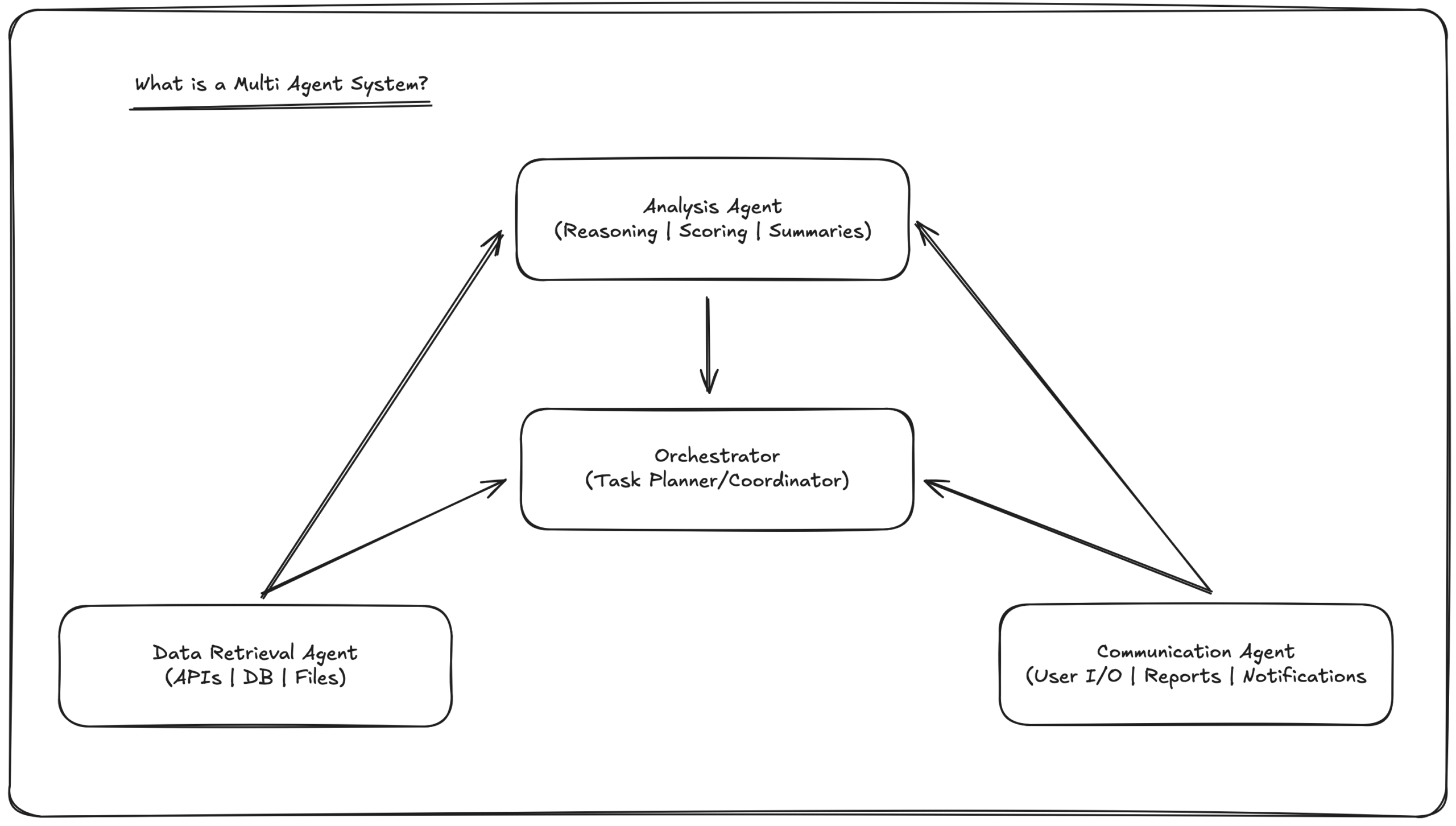 What is a Multi Agent System?

Analysis Agent
(Reasoning | Scoring | Summaries)

Orchestrator
(Task Planner/Coordinator)

Data Retrieval Agent
(APIs | DB | Files)

Communication Agent
(User I/O | Reports | Notifications